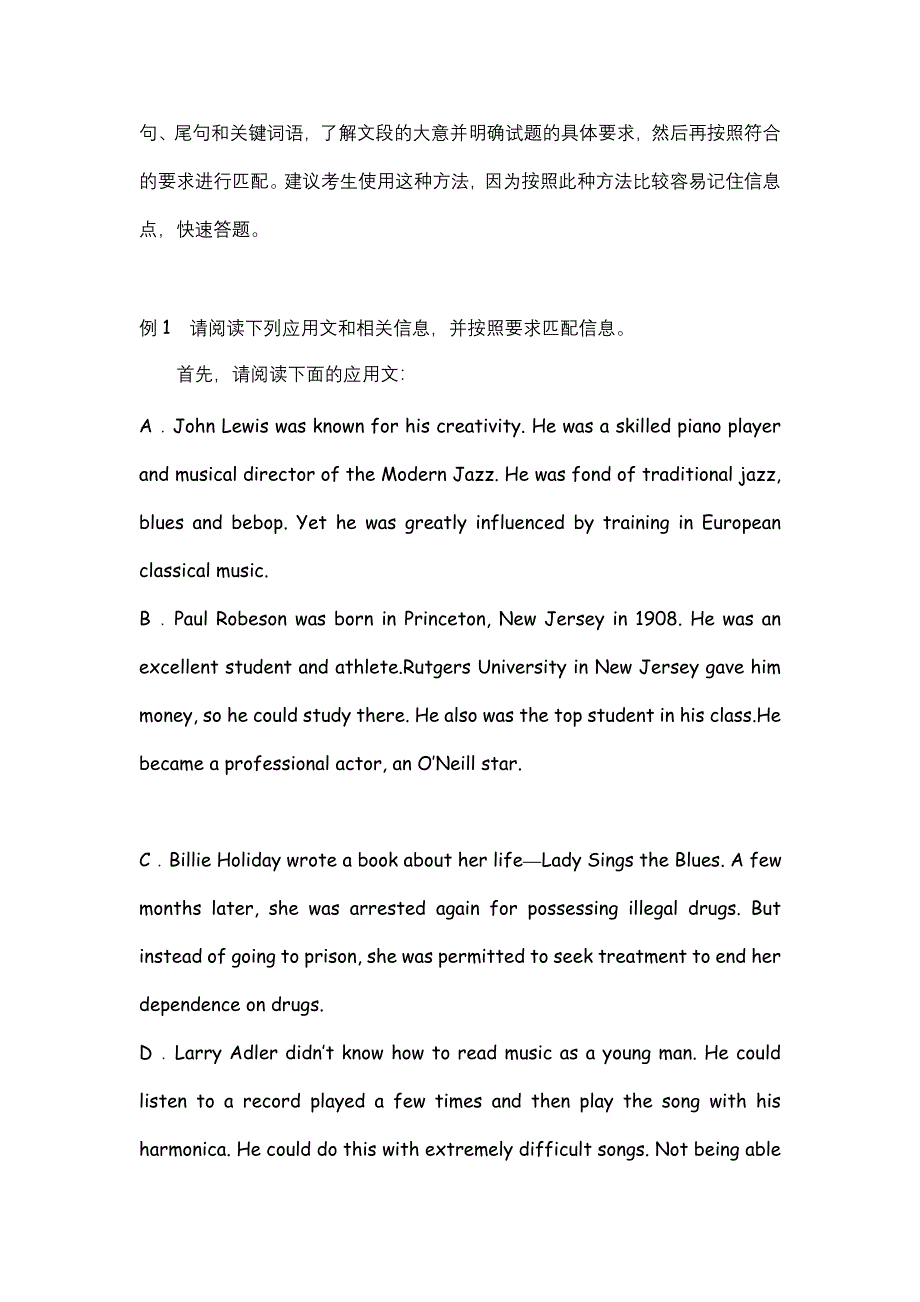 句、尾句和关键词语，了解文段的大意并明确试题的具体要求，然后再按照符合的要求进行匹配。建议考生使用这种方法，因为按照此种方法比较容易记住信息点，快速答题。

例 1　请阅读下列应用文和相关信息，并按照要求匹配信息。

首先，请阅读下面的应用文：

A．John Lewis was known for his creativity. He was a skilled piano player and musical director of the Modern Jazz. He was fond of traditional jazz, blues and bebop. Yet he was greatly influenced by training in European classical music.

B．Paul Robeson was born in Princeton, New Jersey in 1908. He was an excellent student and athlete.Rutgers University in New Jersey gave him money, so he could study there. He also was the top student in his class.He became a professional actor, an O'Neill star.

C．Billie Holiday wrote a book about her life—Lady Sings the Blues. A few months later, she was arrested again for possessing illegal drugs. But instead of going to prison, she was permitted to seek treatment to end her dependence on drugs.

D．Larry Adler didn't know how to read music as a young man. He could listen to a record played a few times and then play the song with his harmonica. He could do this with extremely difficult songs. Not being able